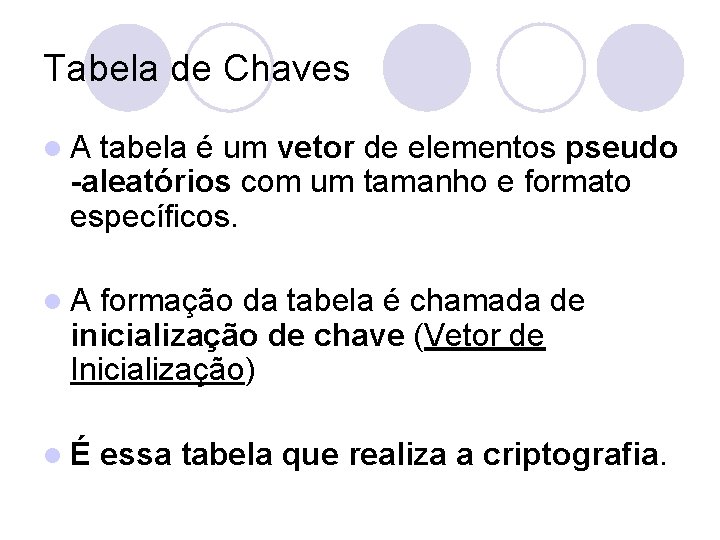 Tabela de Chaves

A tabela é um vetor de elementos pseudo -aleatórios com um tamanho e formato específicos.

A formação da tabela é chamada de inicialização de chave (Vetor de Inicialização)

É essa tabela que realiza a criptografia.